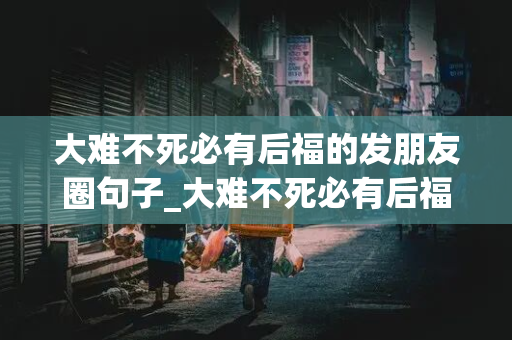 大难不死必有后福的发朋友圈句子_大难不死必有后福